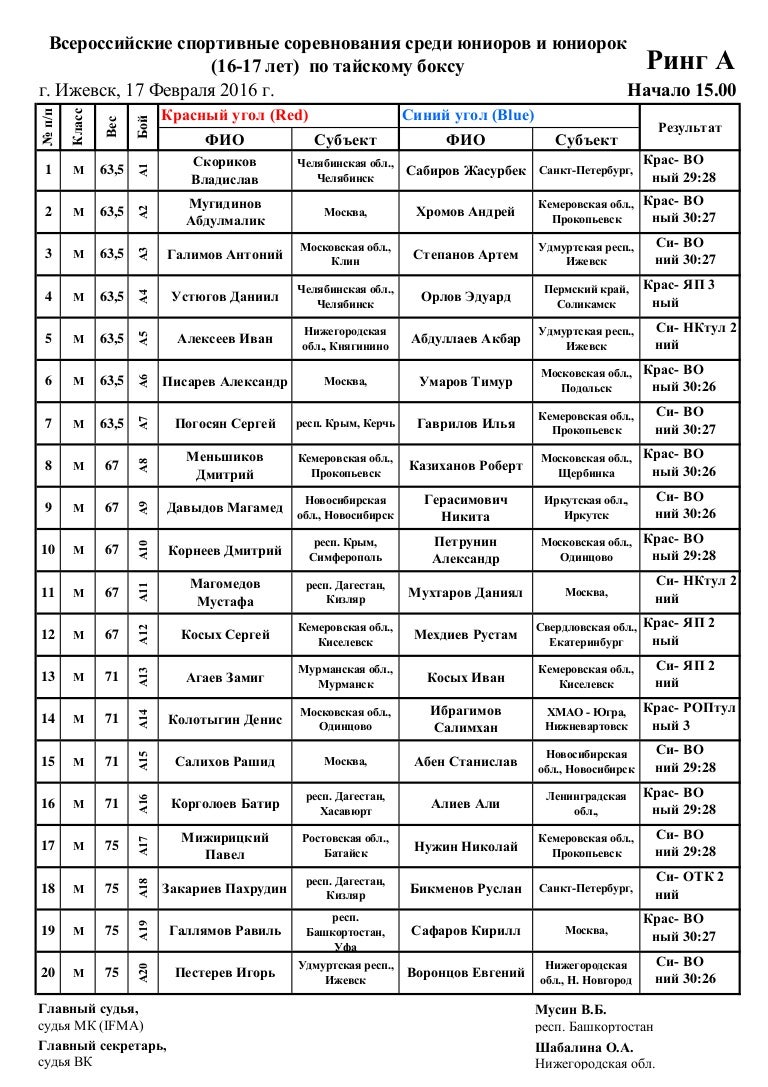 Всероссийские спортивные соревнования среди юниоров и юниорок (16-17 лет) по тайскому боксу

Ринг А

г. Ижевск, 17 Февраля 2016 г.

Начало 15.00

| № п/п | Класс | Вес | Бой | Красный угол (Red) ФИО | Субъект | Синий угол (Blue) ФИО | Субъект | Результат |
|---|---|---|---|---|---|---|---|---|
| 1 | м | 63,5 | А1 | Скориков Владислав | Челябинская обл., Челябинск | Сабиров Жасурбек | Санкт-Петербург, | Крас- ВО ный 29:28 |
| 2 | м | 63,5 | А2 | Мугидинов Абдулмалик | Москва, | Хромов Андрей | Кемеровская обл., Прокопьевск | Крас- ВО ный 30:27 |
| 3 | м | 63,5 | А3 | Галимов Антоний | Московская обл., Клин | Степанов Артем | Удмуртская респ., Ижевск | Си- ВО ний 30:27 |
| 4 | м | 63,5 | А4 | Устюгов Даниил | Челябинская обл., Челябинск | Орлов Эдуард | Пермский край, Соликамск | Крас- ЯП 3 ный |
| 5 | м | 63,5 | А5 | Алексеев Иван | Нижегородская обл., Княгинино | Абдуллаев Акбар | Удмуртская респ., Ижевск | Си- НКтул 2 ний |
| 6 | м | 63,5 | А6 | Писарев Александр | Москва, | Умаров Тимур | Московская обл., Подольск | Крас- ВО ный 30:26 |
| 7 | м | 63,5 | А7 | Погосян Сергей | респ. Крым, Керчь | Гаврилов Илья | Кемеровская обл., Прокопьевск | Си- ВО ний 30:27 |
| 8 | м | 67 | А8 | Меньшиков Дмитрий | Кемеровская обл., Прокопьевск | Казиханов Роберт | Московская обл., Щербинка | Крас- ВО ный 30:26 |
| 9 | м | 67 | А9 | Давыдов Магамед | Новосибирская обл., Новосибирск | Герасимович Никита | Иркутская обл., Иркутск | Си- ВО ний 30:26 |
| 10 | м | 67 | А10 | Корнеев Дмитрий | респ. Крым, Симферополь | Петрунин Александр | Московская обл., Одинцово | Крас- ВО ный 29:28 |
| 11 | м | 67 | А11 | Магомедов Мустафа | респ. Дагестан, Кизляр | Мухтаров Даниял | Москва, | Си- НКтул 2 ний |
| 12 | м | 67 | А12 | Косых Сергей | Кемеровская обл., Киселевск | Мехдиев Рустам | Свердловская обл., Екатеринбург | Крас- ЯП 2 ный |
| 13 | м | 71 | А13 | Агаев Замиг | Мурманская обл., Мурманск | Косых Иван | Кемеровская обл., Киселевск | Си- ЯП 2 ний |
| 14 | м | 71 | А14 | Колотыгин Денис | Московская обл., Одинцово | Ибрагимов Салимхан | ХМАО - Югра, Нижневартовск | Крас- РОПтул ный 3 |
| 15 | м | 71 | А15 | Салихов Рашид | Москва, | Абен Станислав | Новосибирская обл., Новосибирск | Си- ВО ний 29:28 |
| 16 | м | 71 | А16 | Корголоев Батир | респ. Дагестан, Хасавюрт | Алиев Али | Ленинградская обл., | Крас- ВО ный 29:28 |
| 17 | м | 75 | А17 | Мижирицкий Павел | Ростовская обл., Батайск | Нужин Николай | Кемеровская обл., Прокопьевск | Си- ВО ний 29:28 |
| 18 | м | 75 | А18 | Закариев Пахрудин | респ. Дагестан, Кизляр | Бикменов Руслан | Санкт-Петербург, | Си- ОТК 2 ний |
| 19 | м | 75 | А19 | Галлямов Равиль | респ. Башкортостан, Уфа | Сафаров Кирилл | Москва, | Крас- ВО ный 30:27 |
| 20 | м | 75 | А20 | Пестерев Игорь | Удмуртская респ., Ижевск | Воронцов Евгений | Нижегородская обл., Н. Новгород | Си- ВО ний 30:26 |

Главный судья,
судья МК (IFMA)

Мусин В.Б.
респ. Башкортостан

Главный секретарь,
судья ВК

Шабалина О.А.
Нижегородская обл.